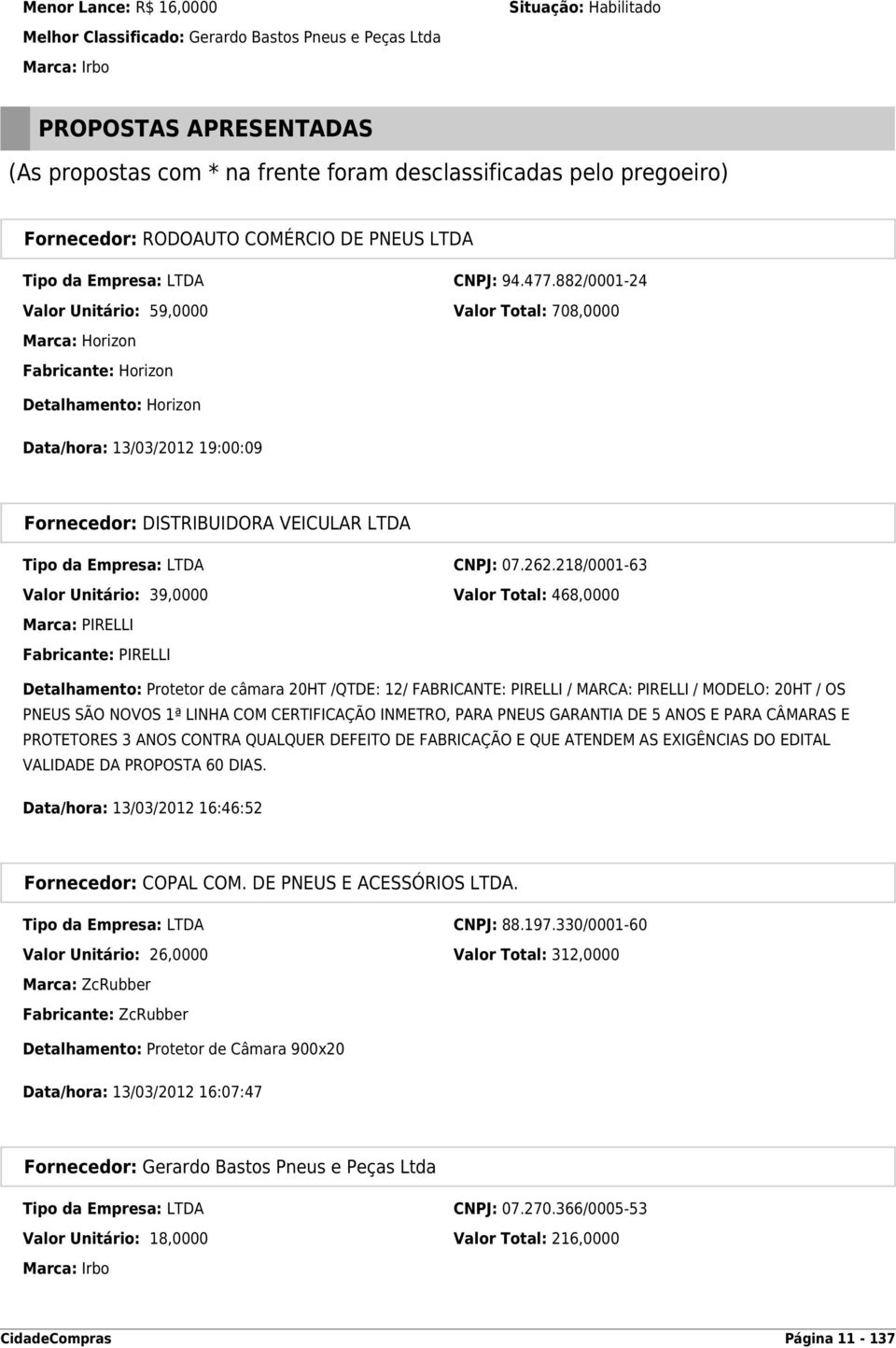 Menor Lance: R$ 16,0000
Situação: Habilitado
Melhor Classificado: Gerardo Bastos Pneus e Peças Ltda
Marca: Irbo

PROPOSTAS APRESENTADAS
(As propostas com * na frente foram desclassificadas pelo pregoeiro)

Fornecedor: RODOAUTO COMÉRCIO DE PNEUS LTDA

Tipo da Empresa: LTDA
CNPJ: 94.477.882/0001-24
Valor Unitário: 59,0000
Valor Total: 708,0000
Marca: Horizon
Fabricante: Horizon
Detalhamento: Horizon

Data/hora: 13/03/2012 19:00:09

Fornecedor: DISTRIBUIDORA VEICULAR LTDA

Tipo da Empresa: LTDA
CNPJ: 07.262.218/0001-63
Valor Unitário: 39,0000
Valor Total: 468,0000
Marca: PIRELLI
Fabricante: PIRELLI

Detalhamento: Protetor de câmara 20HT /QTDE: 12/ FABRICANTE: PIRELLI / MARCA: PIRELLI / MODELO: 20HT / OS PNEUS SÃO NOVOS 1ª LINHA COM CERTIFICAÇÃO INMETRO, PARA PNEUS GARANTIA DE 5 ANOS E PARA CÂMARAS E PROTETORES 3 ANOS CONTRA QUALQUER DEFEITO DE FABRICAÇÃO E QUE ATENDEM AS EXIGÊNCIAS DO EDITAL VALIDADE DA PROPOSTA 60 DIAS.

Data/hora: 13/03/2012 16:46:52

Fornecedor: COPAL COM. DE PNEUS E ACESSÓRIOS LTDA.

Tipo da Empresa: LTDA
CNPJ: 88.197.330/0001-60
Valor Unitário: 26,0000
Valor Total: 312,0000
Marca: ZcRubber
Fabricante: ZcRubber

Detalhamento: Protetor de Câmara 900x20

Data/hora: 13/03/2012 16:07:47

Fornecedor: Gerardo Bastos Pneus e Peças Ltda

Tipo da Empresa: LTDA
CNPJ: 07.270.366/0005-53
Valor Unitário: 18,0000
Valor Total: 216,0000
Marca: Irbo

CidadeCompras
Página 11 - 137